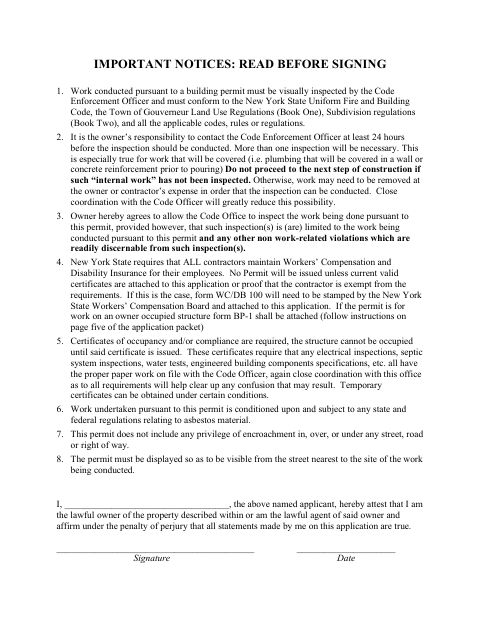 IMPORTANT NOTICES: READ BEFORE SIGNING

1. Work conducted pursuant to a building permit must be visually inspected by the Code Enforcement Officer and must conform to the New York State Uniform Fire and Building Code, the Town of Gouverneur Land Use Regulations (Book One), Subdivision regulations (Book Two), and all the applicable codes, rules or regulations.

2. It is the owner's responsibility to contact the Code Enforcement Officer at least 24 hours before the inspection should be conducted. More than one inspection will be necessary. This is especially true for work that will be covered (i.e. plumbing that will be covered in a wall or concrete reinforcement prior to pouring) Do not proceed to the next step of construction if such "internal work" has not been inspected. Otherwise, work may need to be removed at the owner or contractor's expense in order that the inspection can be conducted. Close coordination with the Code Officer will greatly reduce this possibility.

3. Owner hereby agrees to allow the Code Office to inspect the work being done pursuant to this permit, provided however, that such inspection(s) is (are) limited to the work being conducted pursuant to this permit and any other non work-related violations which are readily discernable from such inspection(s).

4. New York State requires that ALL contractors maintain Workers' Compensation and Disability Insurance for their employees. No Permit will be issued unless current valid certificates are attached to this application or proof that the contractor is exempt from the requirements. If this is the case, form WC/DB 100 will need to be stamped by the New York State Workers' Compensation Board and attached to this application. If the permit is for work on an owner occupied structure form BP-1 shall be attached (follow instructions on page five of the application packet)

5. Certificates of occupancy and/or compliance are required, the structure cannot be occupied until said certificate is issued. These certificates require that any electrical inspections, septic system inspections, water tests, engineered building components specifications, etc. all have the proper paper work on file with the Code Officer, again close coordination with this office as to all requirements will help clear up any confusion that may result. Temporary certificates can be obtained under certain conditions.

6. Work undertaken pursuant to this permit is conditioned upon and subject to any state and federal regulations relating to asbestos material.

7. This permit does not include any privilege of encroachment in, over, or under any street, road or right of way.

8. The permit must be displayed so as to be visible from the street nearest to the site of the work being conducted.

I, ____, the above named applicant, hereby attest that I am the lawful owner of the property described within or am the lawful agent of said owner and affirm under the penalty of perjury that all statements made by me on this application are true.

____
Signature

____
Date